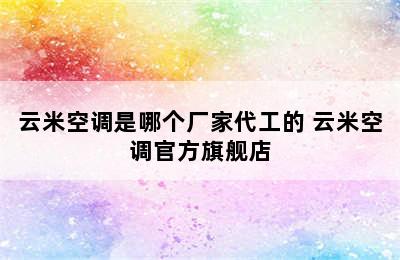 云米空调是哪个厂家代工的 云米空调官方旗舰店